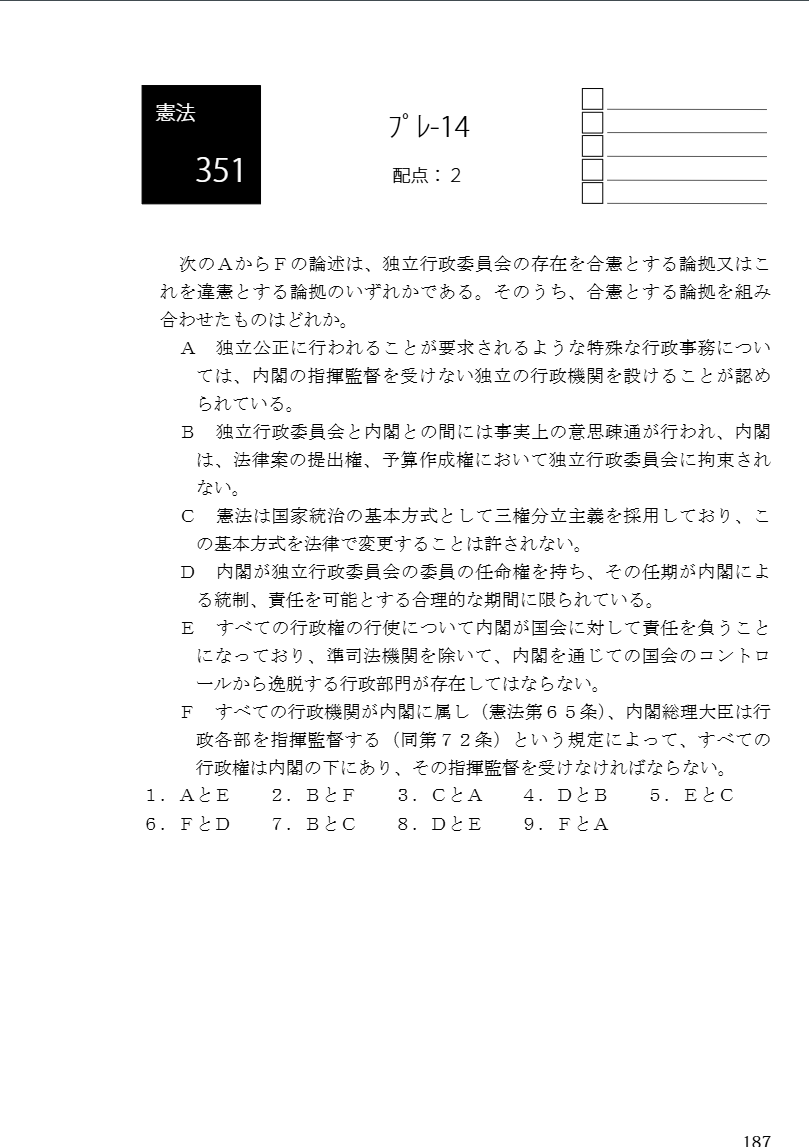 憲法

351

プレ-14

配点：２

次のＡからＦの論述は、独立行政委員会の存在を合憲とする論拠又はこれを違憲とする論拠のいずれかである。そのうち、合憲とする論拠を組み合わせたものはどれか。

Ａ　独立公正に行われることが要求されるような特殊な行政事務については、内閣の指揮監督を受けない独立の行政機関を設けることが認められている。

Ｂ　独立行政委員会と内閣との間には事実上の意思疎通が行われ、内閣は、法律案の提出権、予算作成権において独立行政委員会に拘束されない。

Ｃ　憲法は国家統治の基本方式として三権分立主義を採用しており、この基本方式を法律で変更することは許されない。

Ｄ　内閣が独立行政委員会の委員の任命権を持ち、その任期が内閣による統制、責任を可能とする合理的な期間に限られている。

Ｅ　すべての行政権の行使について内閣が国会に対して責任を負うことになっており、準司法機関を除いて、内閣を通じての国会のコントロールから逸脱する行政部門が存在してはならない。

Ｆ　すべての行政機関が内閣に属し（憲法第６５条）、内閣総理大臣は行政各部を指揮監督する（同第７２条）という規定によって、すべての行政権は内閣の下にあり、その指揮監督を受けなければならない。

１．ＡとＥ　２．ＢとＦ　３．ＣとＡ　４．ＤとＢ　５．ＥとＣ
６．ＦとＤ　７．ＢとＣ　８．ＤとＥ　９．ＦとＡ

187